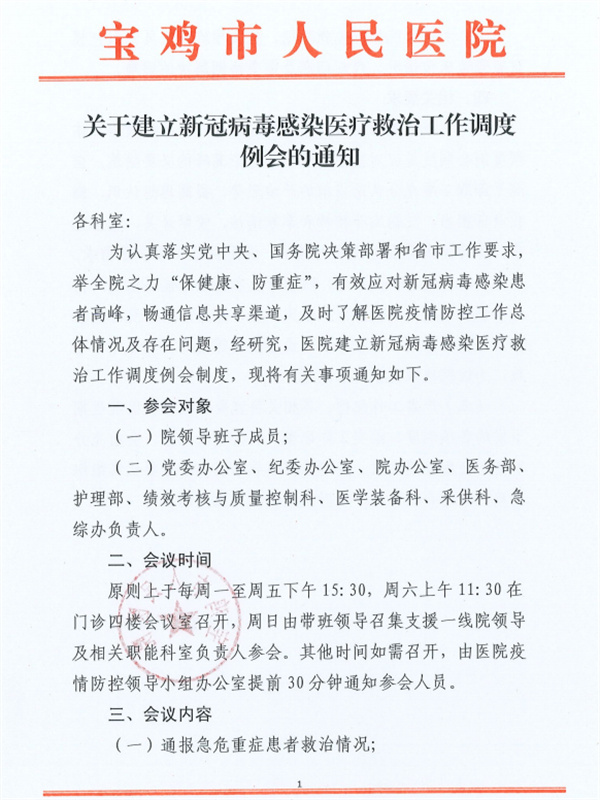 宝鸡市人民医院

关于建立新冠病毒感染医疗救治工作调度例会的通知

各科室：

为认真落实党中央、国务院决策部署和省市工作要求，举全院之力“保健康、防重症”，有效应对新冠病毒感染患者高峰，畅通信息共享渠道，及时了解医院疫情防控工作总体情况及存在问题，经研究，医院建立新冠病毒感染医疗救治工作调度例会制度，现将有关事项通知如下。

一、参会对象

（一）院领导班子成员；

（二）党委办公室、纪委办公室、院办公室、医务部、护理部、绩效考核与质量控制科、医学装备科、采供科、急综办负责人。

二、会议时间

原则上于每周一至周五下午 15:30，周六上午 11:30 在门诊四楼会议室召开，周日由带班领导召集支援一线院领导及相关职能科室负责人参会。其他时间如需召开，由医院疫情防控领导小组办公室提前 30 分钟通知参会人员。

三、会议内容

（一）通报急危重症患者救治情况；

1